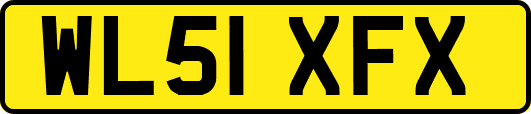 WL51 XFX